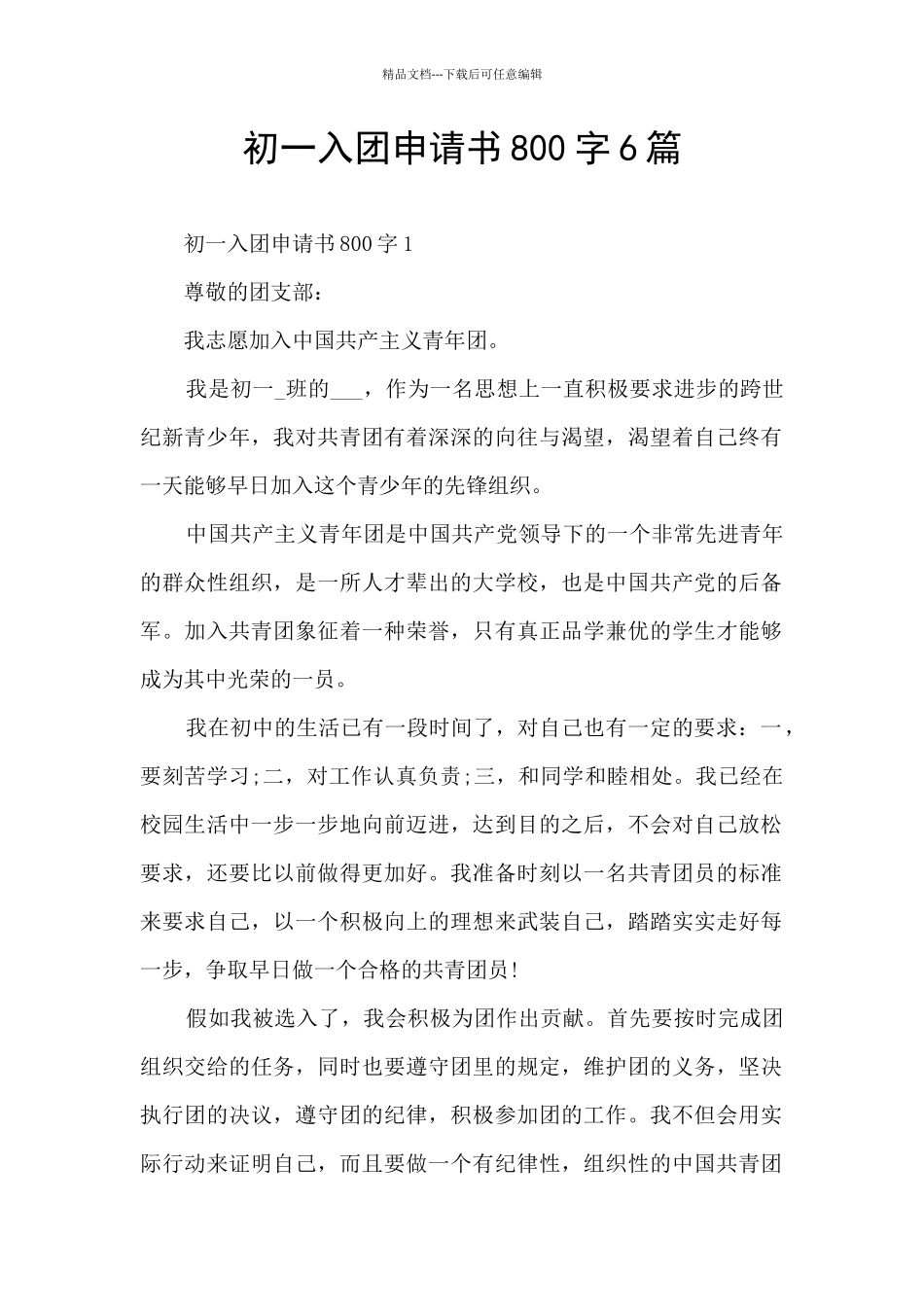 精品文档---下载后可任意编辑

初一入团申请书800字6篇

初一入团申请书800字1

尊敬的团支部：

我志愿加入中国共产主义青年团。

我是初一_班的___，作为一名思想上一直积极要求进步的跨世纪新青少年，我对共青团有着深深的向往与渴望，渴望着自己终有一天能够早日加入这个青少年的先锋组织。

中国共产主义青年团是中国共产党领导下的一个非常先进青年的群众性组织，是一所人才辈出的大学校，也是中国共产党的后备军。加入共青团象征着一种荣誉，只有真正品学兼优的学生才能够成为其中光荣的一员。

我在初中的生活已有一段时间了，对自己也有一定的要求：一，要刻苦学习;二，对工作认真负责;三，和同学和睦相处。我已经在校园生活中一步一步地向前迈进，达到目的之后，不会对自己放松要求，还要比以前做得更加好。我准备时刻以一名共青团员的标准来要求自己，以一个积极向上的理想来武装自己，踏踏实实走好每一步，争取早日做一个合格的共青团员!

假如我被选入了，我会积极为团作出贡献。首先要按时完成团组织交给的任务，同时也要遵守团里的规定，维护团的义务，坚决执行团的决议，遵守团的纪律，积极参加团的工作。我不但会用实际行动来证明自己，而且要做一个有纪律性，组织性的中国共青团